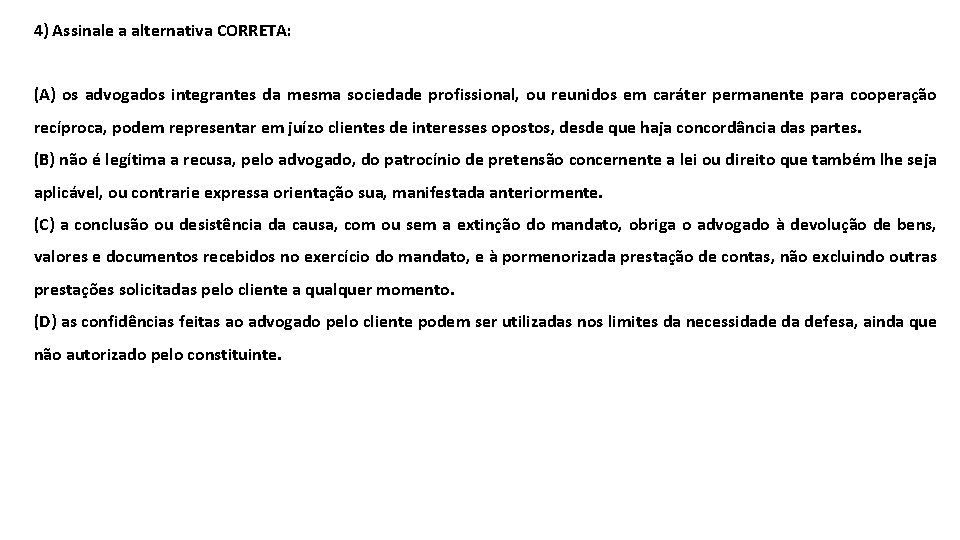 4) Assinale a alternativa CORRETA:

(A) os advogados integrantes da mesma sociedade profissional, ou reunidos em caráter permanente para cooperação recíproca, podem representar em juízo clientes de interesses opostos, desde que haja concordância das partes.
(B) não é legítima a recusa, pelo advogado, do patrocínio de pretensão concernente a lei ou direito que também lhe seja aplicável, ou contrarie expressa orientação sua, manifestada anteriormente.
(C) a conclusão ou desistência da causa, com ou sem a extinção do mandato, obriga o advogado à devolução de bens, valores e documentos recebidos no exercício do mandato, e à pormenorizada prestação de contas, não excluindo outras prestações solicitadas pelo cliente a qualquer momento.
(D) as confidências feitas ao advogado pelo cliente podem ser utilizadas nos limites da necessidade da defesa, ainda que não autorizado pelo constituinte.